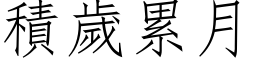 積歲累月